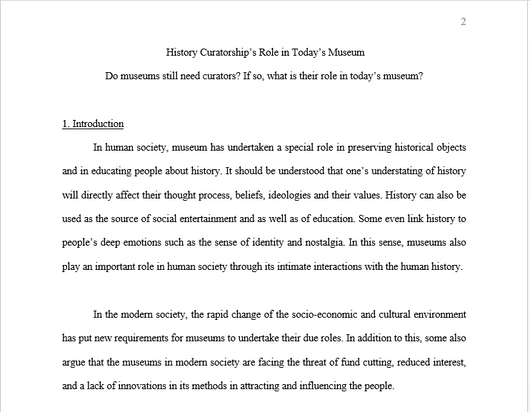 2

History Curatorship's Role in Today's Museum

Do museums still need curators? If so, what is their role in today's museum?

1. Introduction

In human society, museum has undertaken a special role in preserving historical objects and in educating people about history. It should be understood that one's understating of history will directly affect their thought process, beliefs, ideologies and their values. History can also be used as the source of social entertainment and as well as of education. Some even link history to people's deep emotions such as the sense of identity and nostalgia. In this sense, museums also play an important role in human society through its intimate interactions with the human history.

In the modern society, the rapid change of the socio-economic and cultural environment has put new requirements for museums to undertake their due roles. In addition to this, some also argue that the museums in modern society are facing the threat of fund cutting, reduced interest, and a lack of innovations in its methods in attracting and influencing the people.